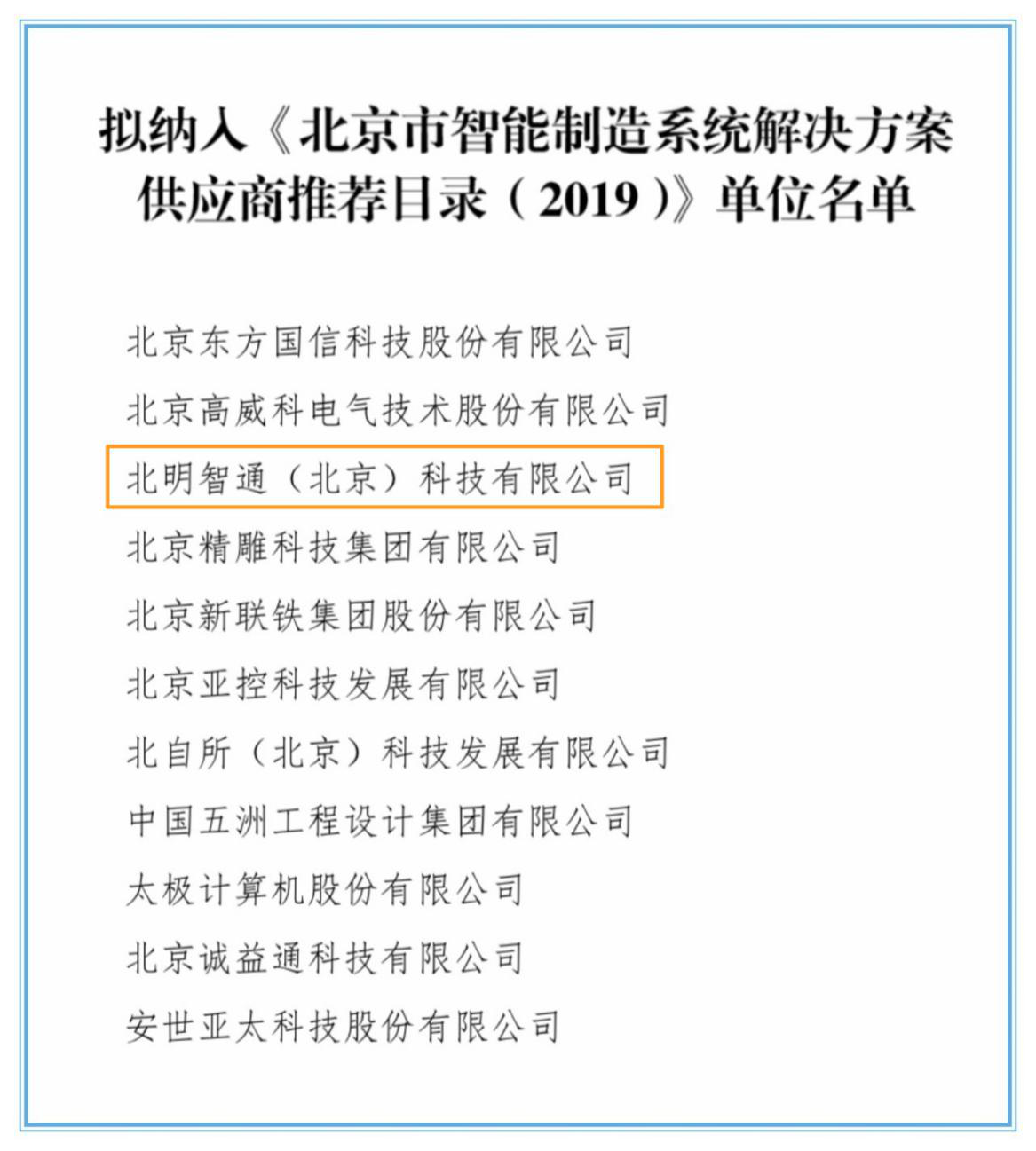 拟纳入《北京市智能制造系统解决方案供应商推荐目录（2019）》单位名单

北京东方国信科技股份有限公司

北京高威科电气技术股份有限公司

北明智通（北京）科技有限公司

北京精雕科技集团有限公司

北京新联铁集团股份有限公司

北京亚控科技发展有限公司

北自所（北京）科技发展有限公司

中国五洲工程设计集团有限公司

太极计算机股份有限公司

北京诚益通科技有限公司

安世亚太科技股份有限公司